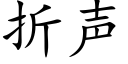 折声